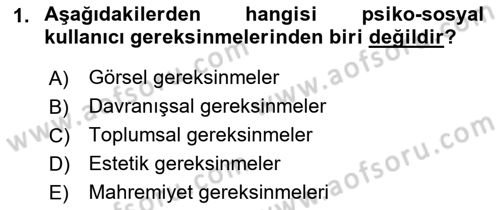 1. Aşağıdakilerden hangisi psiko-sosyal kullanıcı gereksinmelerinden biri değildir?

A) Görsel gereksinmeler
B) Davranışsal gereksinmeler
C) Toplumsal gereksinmeler
D) Estetik gereksinmeler
E) Mahremiyet gereksinmeleri

www.aofsoru.com
www.aofsoru.com
www.aofsoru.com